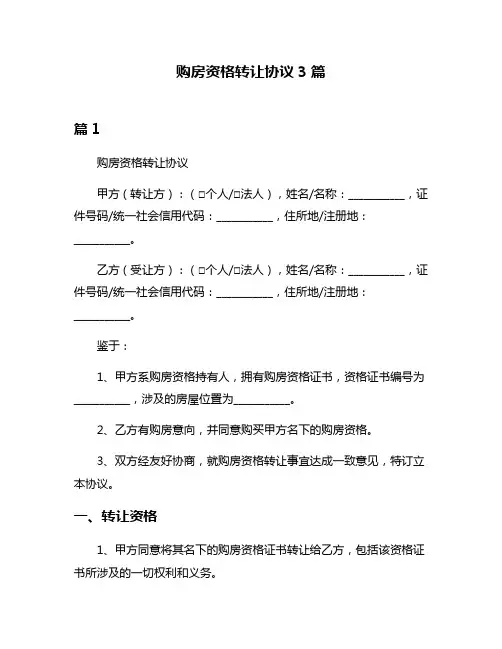 购房资格转让协议 3 篇

篇 1

购房资格转让协议

甲方（转让方）：（□个人/□法人），姓名/名称：__________，证件号码/统一社会信用代码：__________，住所地/注册地：__________。

乙方（受让方）：（□个人/□法人），姓名/名称：__________，证件号码/统一社会信用代码：__________，住所地/注册地：__________。

鉴于：

1、甲方系购房资格持有人，拥有购房资格证书，资格证书编号为__________，涉及的房屋位置为__________。

2、乙方有购房意向，并同意购买甲方名下的购房资格。

3、双方经友好协商，就购房资格转让事宜达成一致意见，特订立本协议。

一、转让资格

1、甲方同意将其名下的购房资格证书转让给乙方，包括该资格证书所涉及的一切权利和义务。